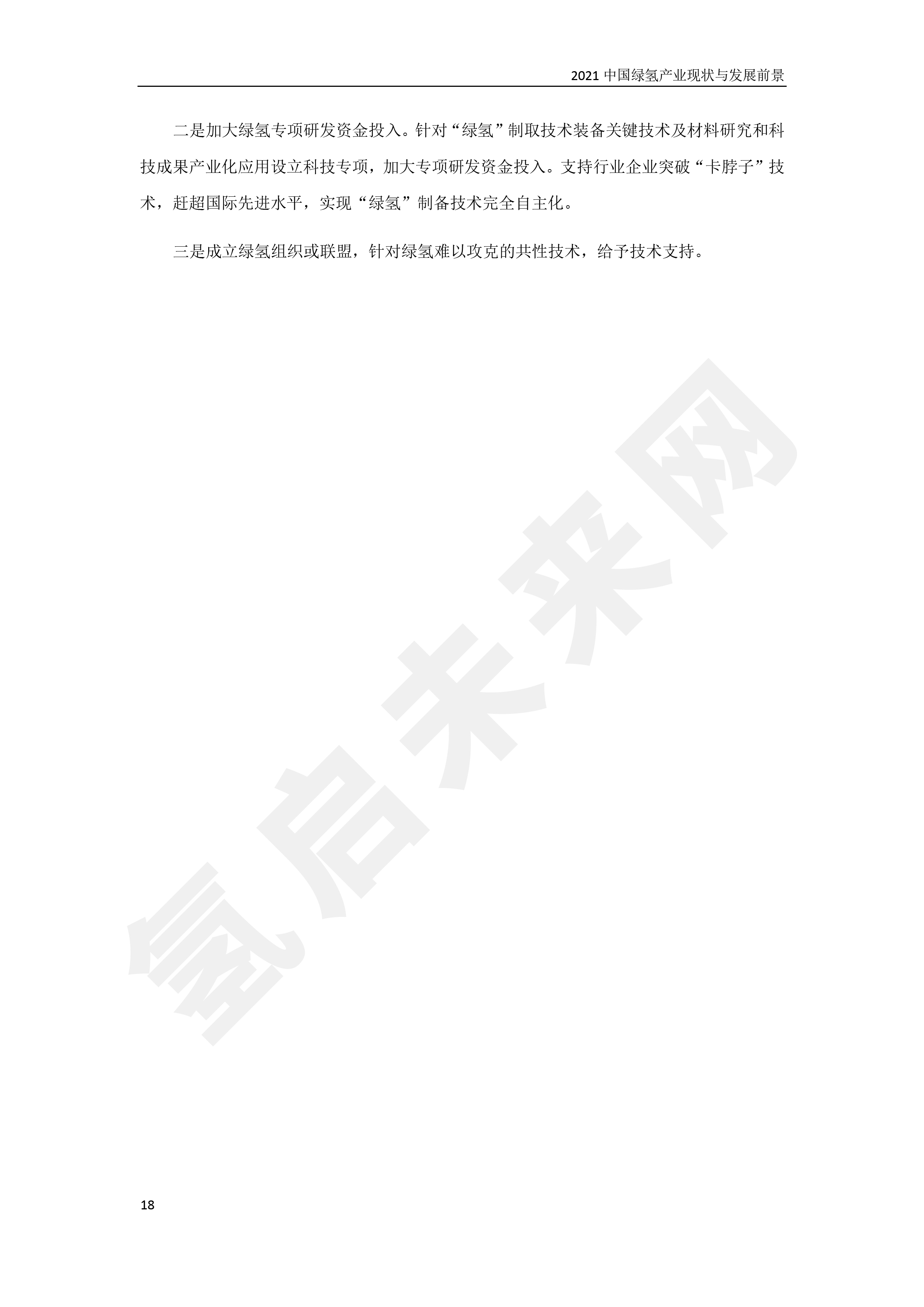 2021 中国绿氢产业现状与发展前景

二是加大绿氢专项研发资金投入。针对“绿氢”制取技术装备关键技术及材料研究和科技成果产业化应用设立科技专项，加大专项研发资金投入。支持行业企业突破“卡脖子”技术，赶超国际先进水平，实现“绿氢”制备技术完全自主化。

三是成立绿氢组织或联盟，针对绿氢难以攻克的共性技术，给予技术支持。

氢启未来网

18